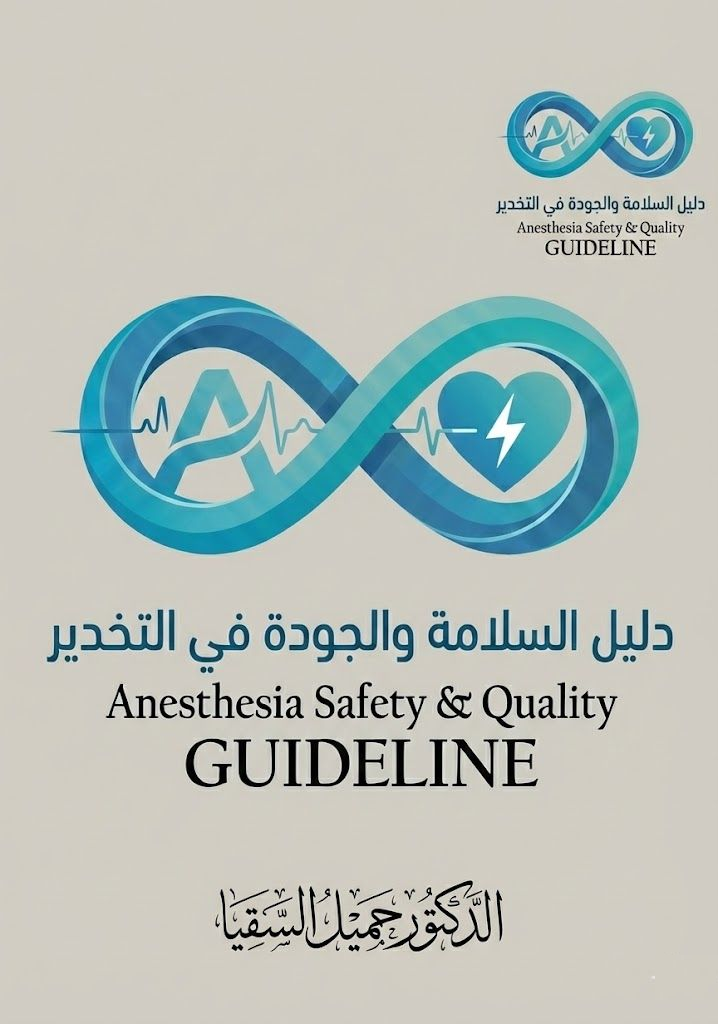 دليل السلامة والجودة في التخدير
Anesthesia Safety & Quality
GUIDELINE

دليل السلامة والجودة في التخدير
Anesthesia Safety & Quality
GUIDELINE

الدكتور جميل السقيا